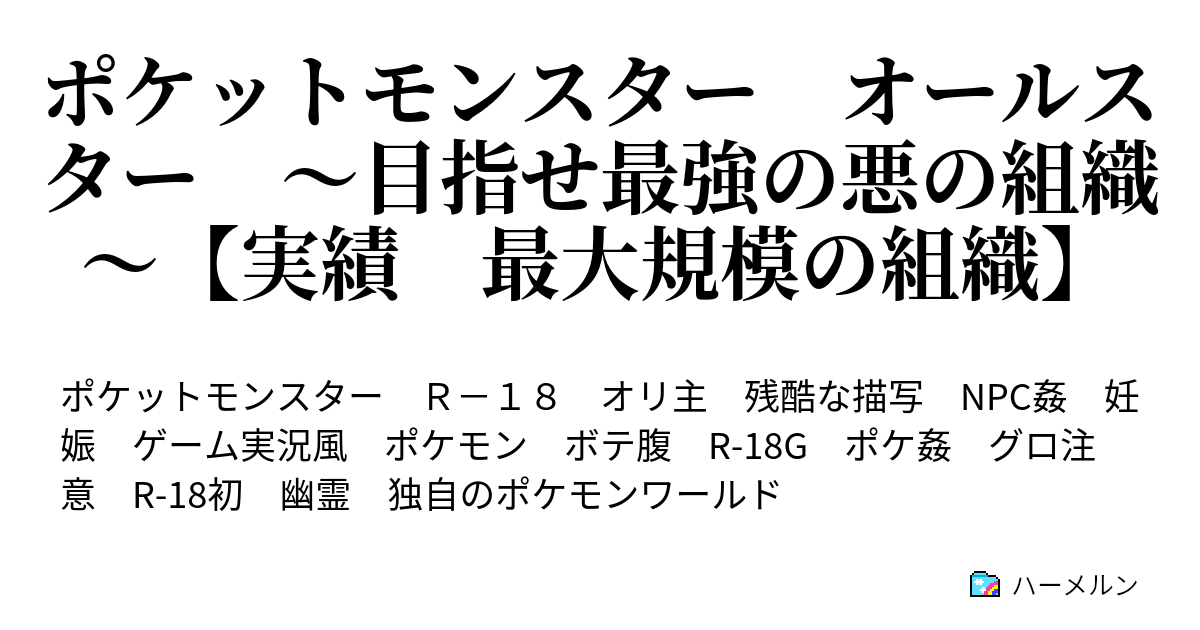 ポケットモンスター　オールスター　～目指せ最強の悪の組織～【実績　最大規模の組織】

ポケットモンスター　Ｒ－１８　オリ主　残酷な描写　NPC姦　妊娠　ゲーム実況風　ポケモン　ボテ腹　R-18G　ポケ姦　グロ注意　R-18初　幽霊　独自のポケモンワールド

ハーメルン